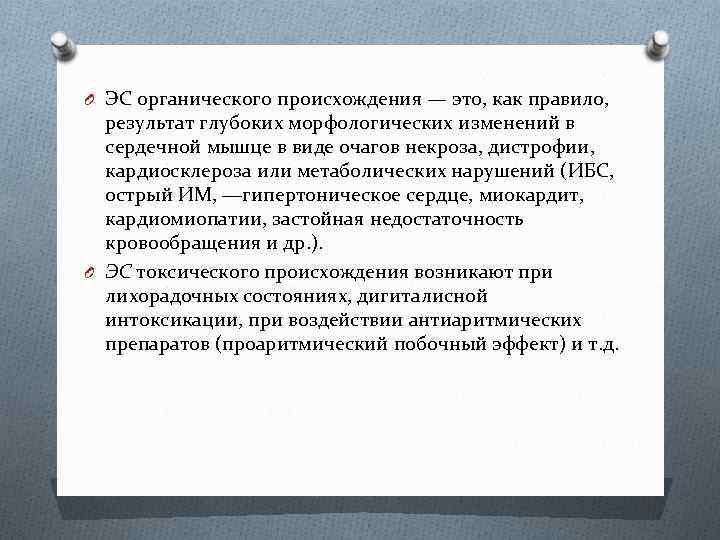 ЭС органического происхождения — это, как правило, результат глубоких морфологических изменений в сердечной мышце в виде очагов некроза, дистрофии, кардиосклероза или метаболических нарушений (ИБС, острый ИМ, —гипертоническое сердце, миокардит, кардиомиопатии, застойная недостаточность кровообращения и др.).

ЭС токсического происхождения возникают при лихорадочных состояниях, дигиталисной интоксикации, при воздействии антиаритмических препаратов (проаритмический побочный эффект) и т.д.